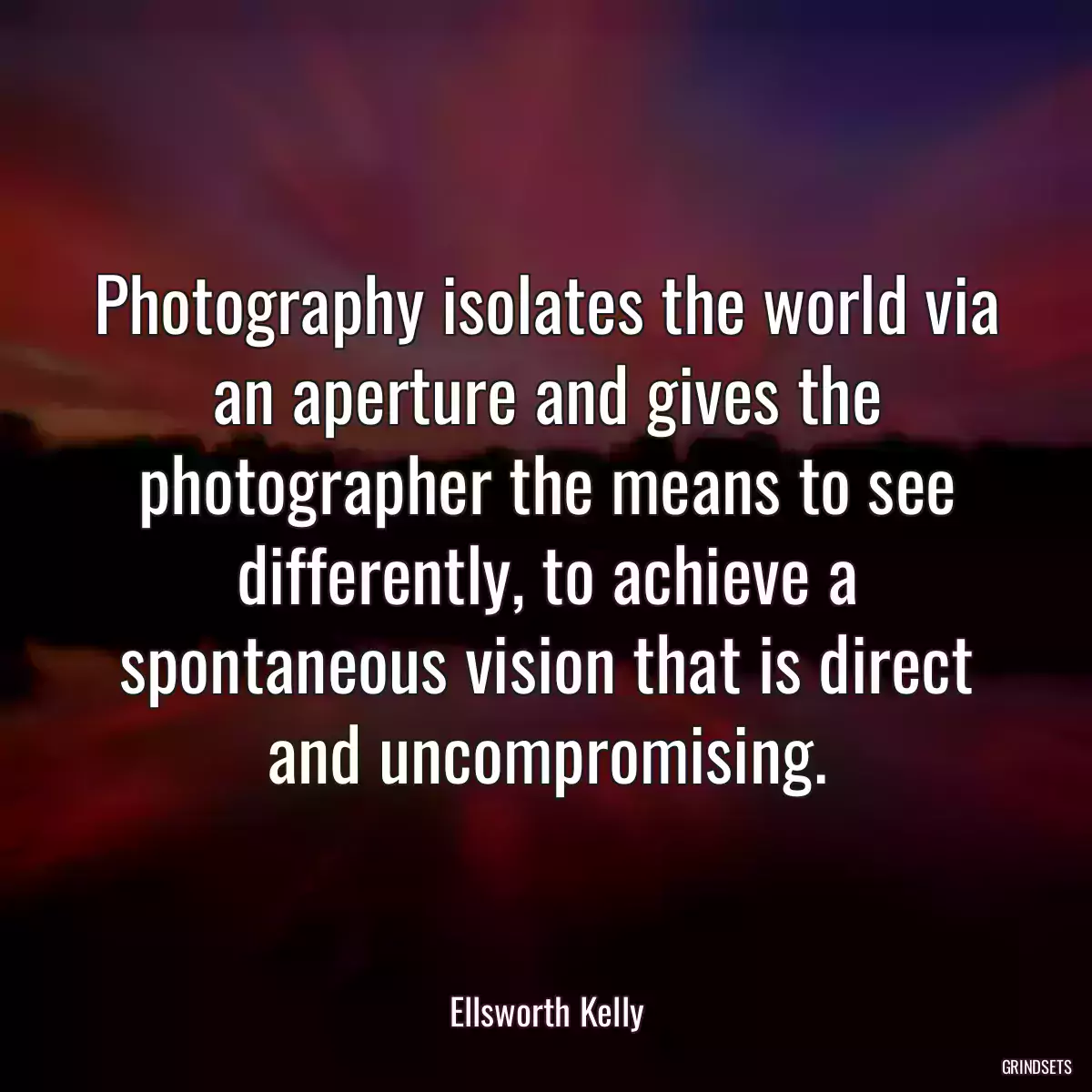 Photography isolates the world via an aperture and gives the photographer the means to see differently, to achieve a spontaneous vision that is direct and uncompromising.

Ellsworth Kelly

GRINDSETS